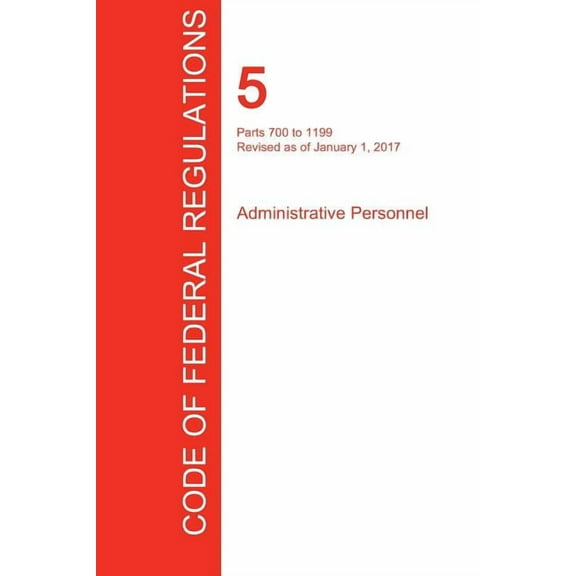 CODE OF FEDERAL REGULATIONS

5

Parts 700 to 1199
Revised as of January 1, 2017

Administrative Personnel